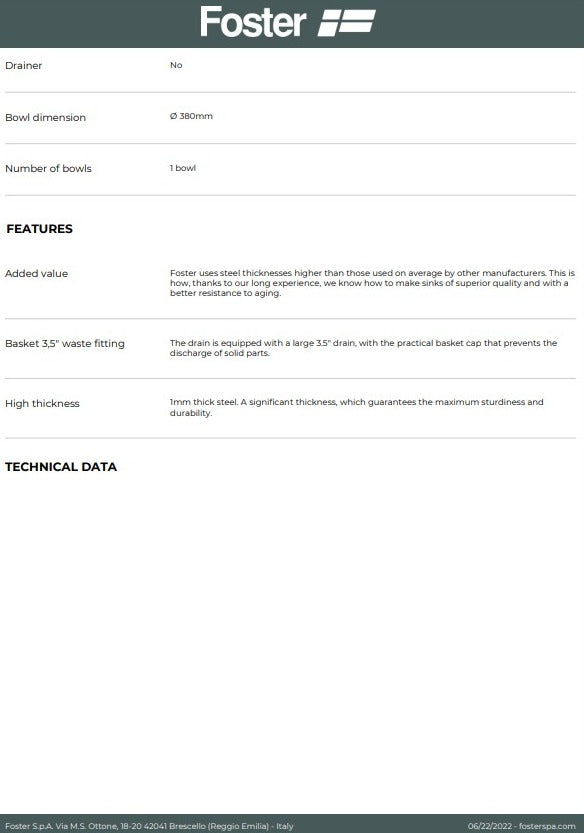 Foster

| | |
|---|---|
| Drainer | No |
| Bowl dimension | Ø 380mm |
| Number of bowls | 1 bowl |

FEATURES

| | |
|---|---|
| Added value | Foster uses steel thicknesses higher than those used on average by other manufacturers. This is how, thanks to our long experience, we know how to make sinks of superior quality and with a better resistance to aging. |
| Basket 3,5" waste fitting | The drain is equipped with a large 3.5" drain, with the practical basket cap that prevents the discharge of solid parts. |
| High thickness | 1mm thick steel. A significant thickness, which guarantees the maximum sturdiness and durability. |

TECHNICAL DATA

Foster S.p.A. Via M.S. Ottone, 18-20 42041 Brescello (Reggio Emilia) - Italy

06/22/2022 - fosterspa.com